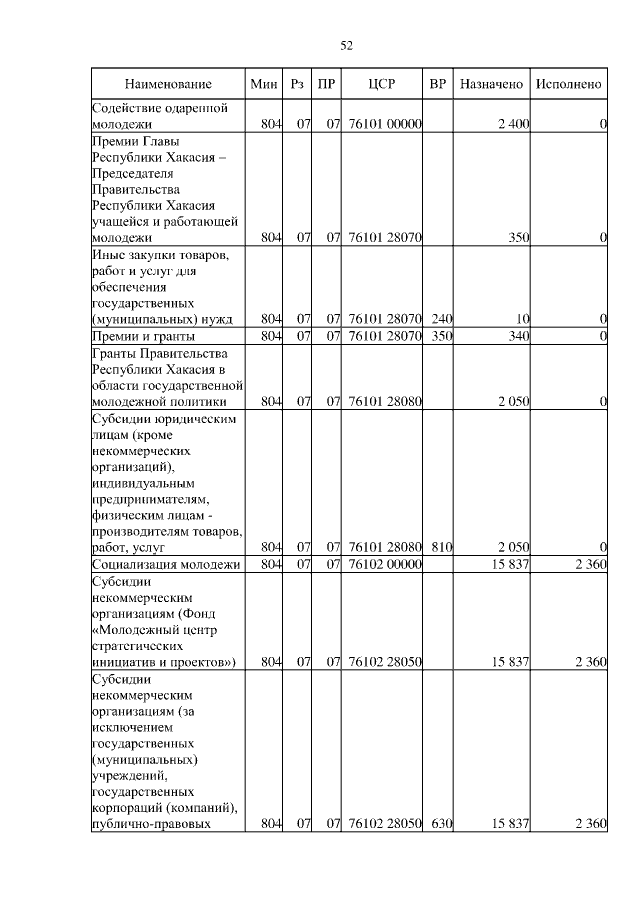 52

| Наименование | Мин | Рз | ПР | ЦСР | ВР | Назначено | Исполнено |
|---|---|---|---|---|---|---|---|
| Содействие одаренной молодежи | 804 | 07 | 07 | 76101 00000 | | 2 400 | 0 |
| Премии Главы Республики Хакасия – Председателя Правительства Республики Хакасия учащейся и работающей молодежи | 804 | 07 | 07 | 76101 28070 | | 350 | 0 |
| Иные закупки товаров, работ и услуг для обеспечения государственных (муниципальных) нужд | 804 | 07 | 07 | 76101 28070 | 240 | 10 | 0 |
| Премии и гранты | 804 | 07 | 07 | 76101 28070 | 350 | 340 | 0 |
| Гранты Правительства Республики Хакасия в области государственной молодежной политики | 804 | 07 | 07 | 76101 28080 | | 2 050 | 0 |
| Субсидии юридическим лицам (кроме некоммерческих организаций), индивидуальным предпринимателям, физическим лицам - производителям товаров, работ, услуг | 804 | 07 | 07 | 76101 28080 | 810 | 2 050 | 0 |
| Социализация молодежи | 804 | 07 | 07 | 76102 00000 | | 15 837 | 2 360 |
| Субсидии некоммерческим организациям (Фонд «Молодежный центр стратегических инициатив и проектов») | 804 | 07 | 07 | 76102 28050 | | 15 837 | 2 360 |
| Субсидии некоммерческим организациям (за исключением государственных (муниципальных) учреждений, государственных корпораций (компаний), публично-правовых | 804 | 07 | 07 | 76102 28050 | 630 | 15 837 | 2 360 |